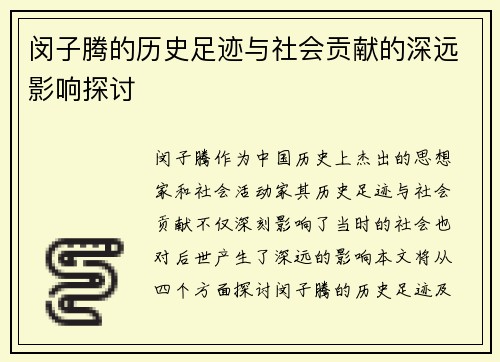 闵子腾的历史足迹与社会贡献的深远影响探讨

闵子腾作为中国历史上杰出的思想家和社会活动家其历史足迹与社会贡献不仅深刻影响了当时的社会也对后世产生了深远的影响本文将从四个方面探讨闵子腾的历史足迹及